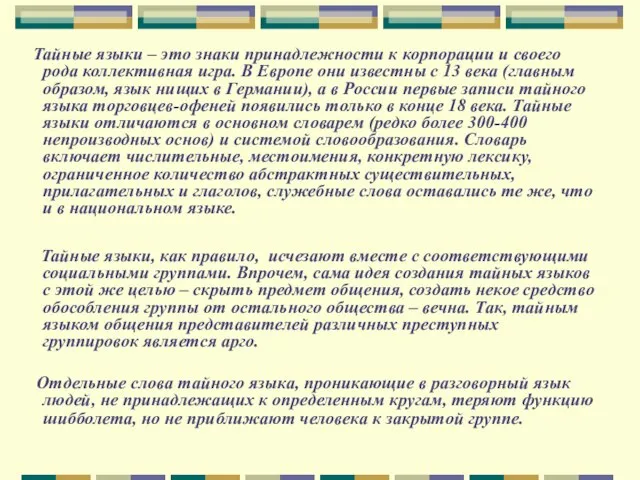 Тайные языки – это знаки принадлежности к корпорации и своего рода коллективная игра. В Европе они известны с 13 века (главным образом, язык нищих в Германии), а в России первые записи тайного языка торговцев-офеней появились только в конце 18 века. Тайные языки отличаются в основном словарем (редко более 300-400 непроизводных основ) и системой словообразования. Словарь включает числительные, местоимения, конкретную лексику, ограниченное количество абстрактных существительных, прилагательных и глаголов, служебные слова оставались те же, что и в национальном языке.

Тайные языки, как правило, исчезают вместе с соответствующими социальными группами. Впрочем, сама идея создания тайных языков с этой же целью – скрыть предмет общения, создать некое средство обособления группы от остального общества – вечна. Так, тайным языком общения представителей различных преступных группировок является арго.

Отдельные слова тайного языка, проникающие в разговорный язык людей, не принадлежащих к определенным кругам, теряют функцию шибболета, но не приближают человека к закрытой группе.